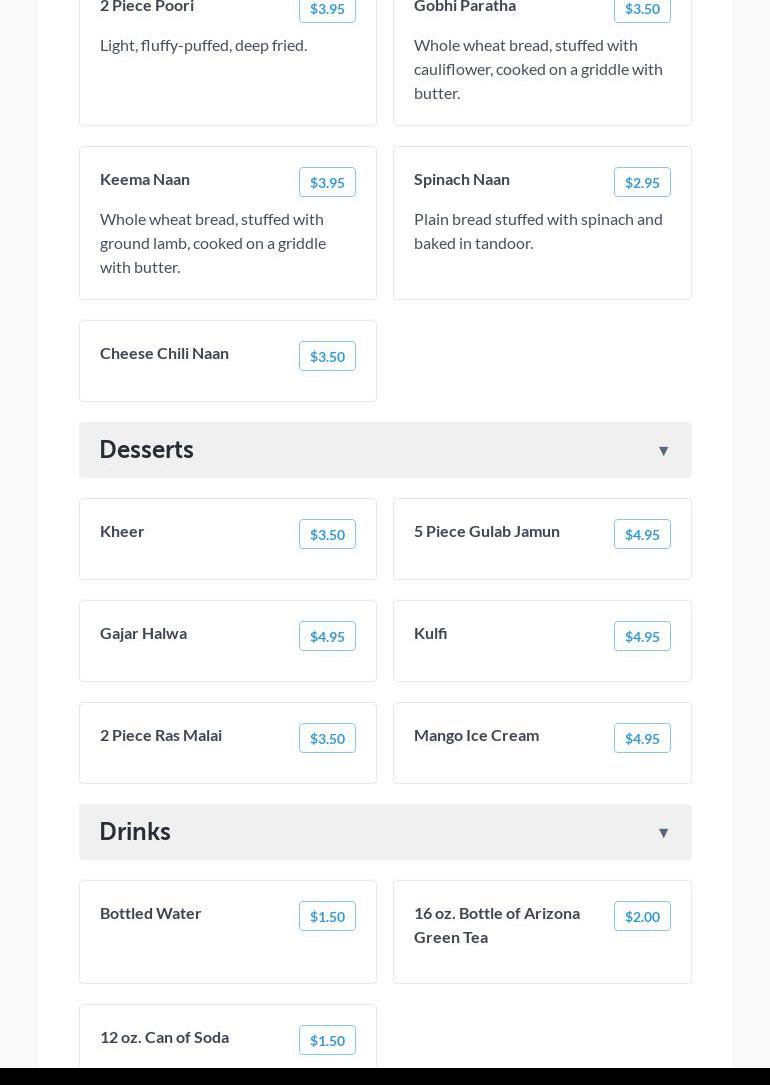 2 Piece Poori $3.95

Light, fluffy-puffed, deep fried.

Gobhi Paratha $3.50

Whole wheat bread, stuffed with cauliflower, cooked on a griddle with butter.

Keema Naan $3.95

Whole wheat bread, stuffed with ground lamb, cooked on a griddle with butter.

Spinach Naan $2.95

Plain bread stuffed with spinach and baked in tandoor.

Cheese Chili Naan $3.50

Desserts ▼

Kheer $3.50

5 Piece Gulab Jamun $4.95

Gajar Halwa $4.95

Kulfi $4.95

2 Piece Ras Malai $3.50

Mango Ice Cream $4.95

Drinks ▼

Bottled Water $1.50

16 oz. Bottle of Arizona Green Tea $2.00

12 oz. Can of Soda $1.50